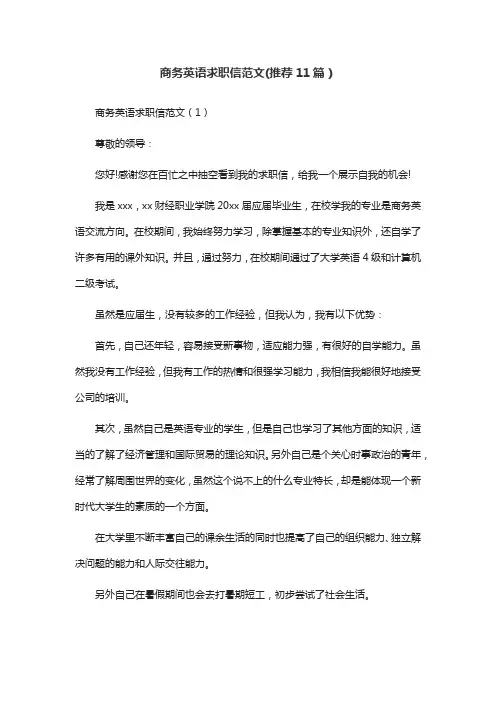 商务英语求职信范文(推荐11篇)

商务英语求职信范文(1)

尊敬的领导:

您好!感谢您在百忙之中抽空看到我的求职信,给我一个展示自我的机会!

我是xxx,xx财经职业学院20xx届应届毕业生,在校学我的专业是商务英语交流方向。在校期间,我始终努力学习,除掌握基本的专业知识外,还自学了许多有用的课外知识。并且,通过努力,在校期间通过了大学英语4级和计算机二级考试。

虽然是应届生,没有较多的工作经验,但我认为,我有以下优势:

首先,自己还年轻,容易接受新事物,适应能力强,有很好的自学能力。虽然我没有工作经验,但我有工作的热情和很强学习能力,我相信我能很好地接受公司的培训。

其次,虽然自己是英语专业的学生,但是自己也学习了其他方面的知识,适当的了解了经济管理和国际贸易的理论知识。另外自己是个关心时事政治的青年,经常了解周围世界的变化,虽然这个说不上的什么专业特长,却是能体现一个新时代大学生的素质的一个方面。

在大学里不断丰富自己的课余生活的同时也提高了自己的组织能力、独立解决问题的能力和人际交往能力。

另外自己在暑假期间也会去打暑期短工,初步尝试了社会生活。